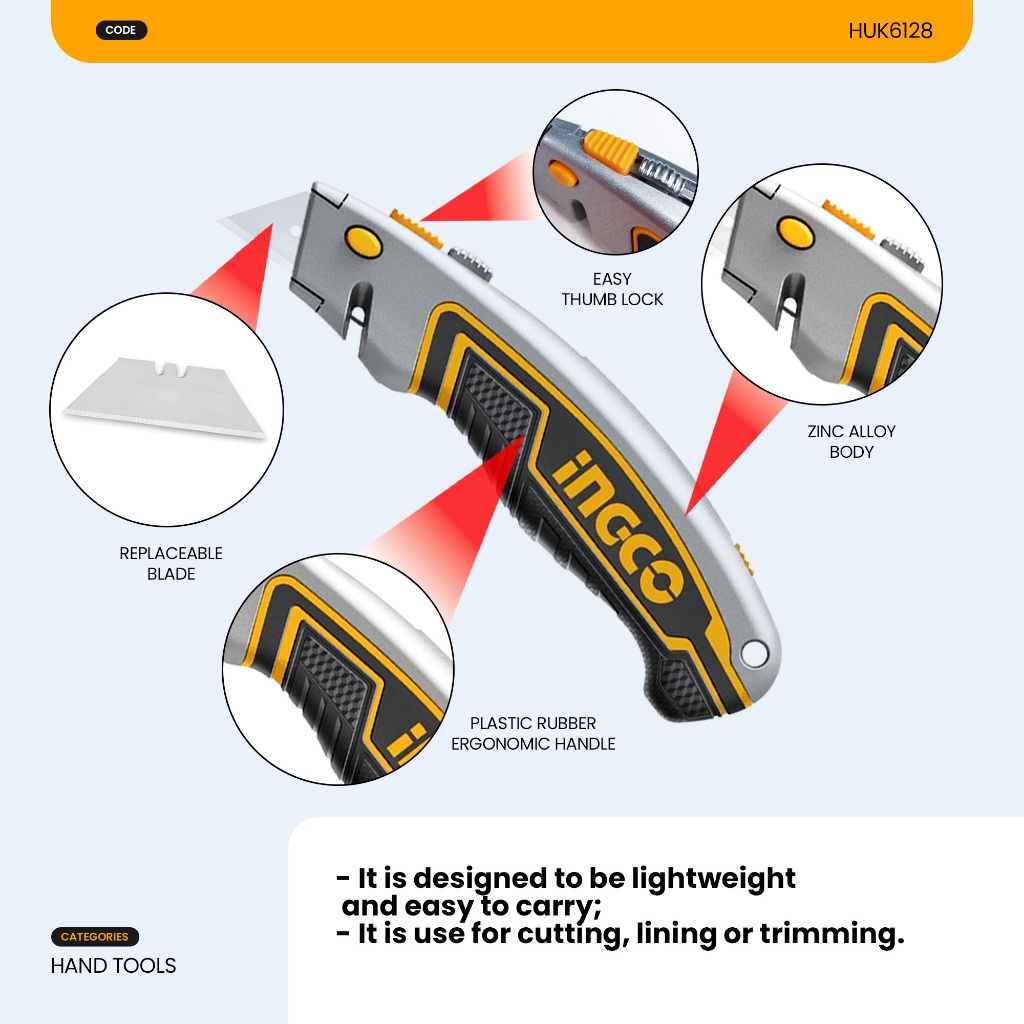 CODE

HUK6128

EASY
THUMB LOCK

ZINC ALLOY
BODY

REPLACEABLE
BLADE

INGCO

PLASTIC RUBBER
ERGONOMIC HANDLE

- It is designed to be lightweight and easy to carry;
- It is use for cutting, lining or trimming.

CATEGORIES
HAND TOOLS